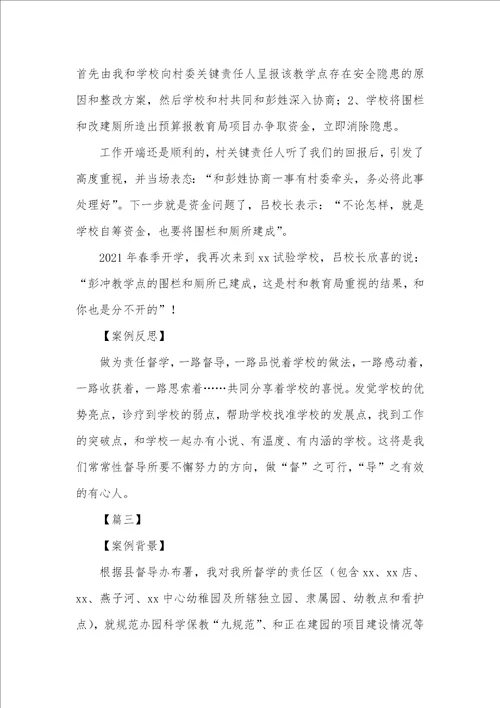 首先由我和学校向村委关键责任人呈报该教学点存在安全隐患的原因和整改方案，然后学校和村共同和彭姓深入协商；2、学校将围栏和改建厕所造出预算报教育局项目办争取资金，立即消除隐患。

工作开端还是顺利的，村关键责任人听了我们的回报后，引发了高度重视，并当场表态：“和彭姓协商一事有村委牵头，务必将此事处理好”。下一步就是资金问题了，吕校长表示：“不论怎样，就是学校自筹资金，也要将围栏和厕所建成”。

2021 年春季开学，我再次来到 xx 试验学校，吕校长欣喜的说：“彭冲教学点的围栏和厕所已建成，这是村和教育局重视的结果，和你也是分不开的”！

【案例反思】

做为责任督学，一路督导，一路品悦着学校的做法，一路感动着，一路收获着，一路思索着……共同分享着学校的喜悦。发觉学校的优势亮点，诊疗到学校的弱点，帮助学校找准学校的发展点，找到工作的突破点，和学校一起办有小说、有温度、有内涵的学校。这将是我们常常性督导所要不懈努力的方向，做“督”之可行，“导”之有效的有心人。

【篇三】

【案例背景】

根据县督导办布署，我对我所督学的责任区（包含 xx、xx 店、xx、燕子河、xx 中心幼稚园及所辖独立园、隶属园、幼教点和看护点），就规范办园科学保教“九规范”、和正在建园的项目建设情况等